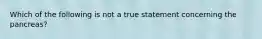 Which of the following is not a true statement concerning the pancreas?